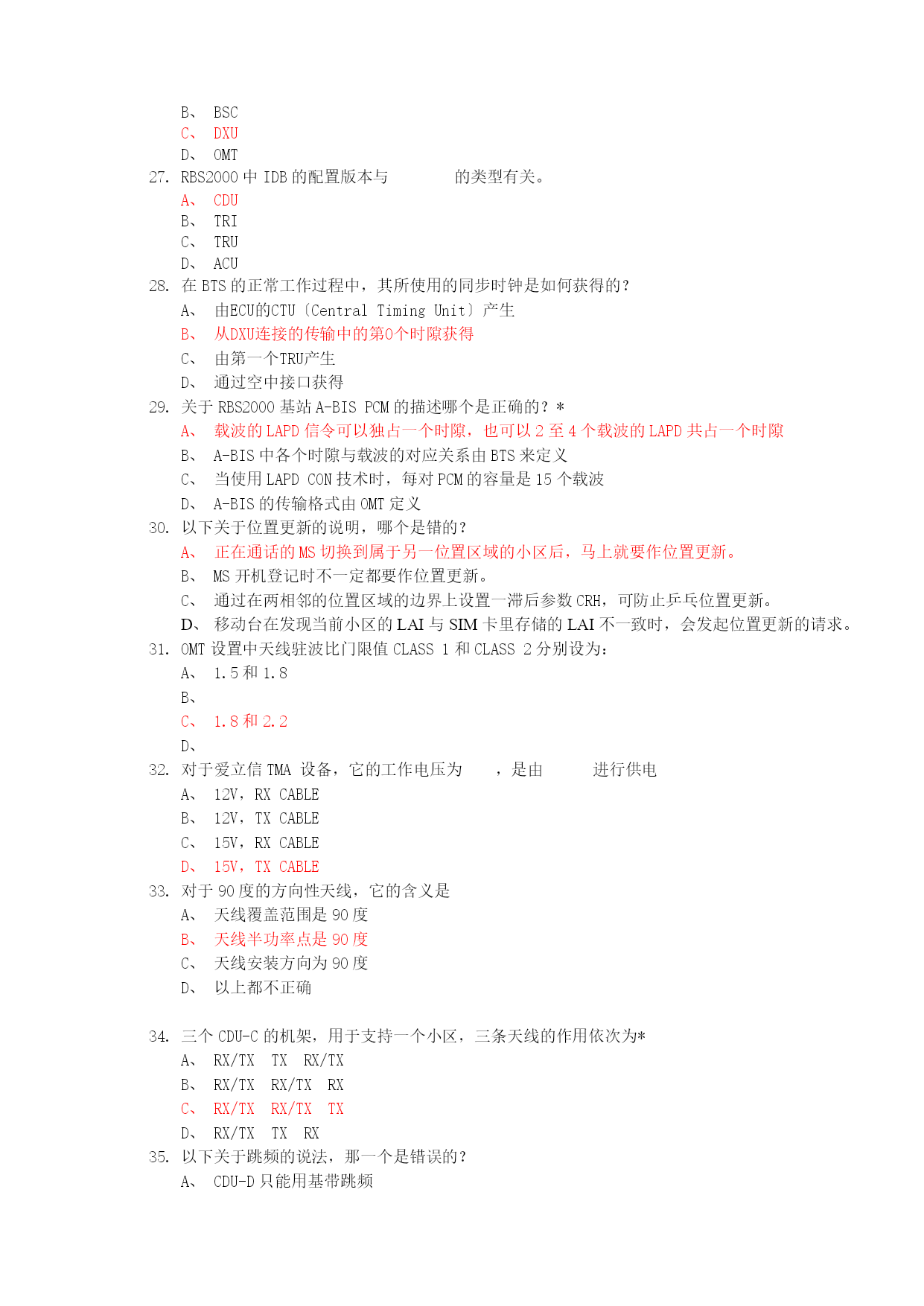 B、 BSC
C、 DXU
D、 OMT
27. RBS2000 中 IDB 的配置版本与 的类型有关。
A、 CDU
B、 TRI
C、 TRU
D、 ACU
28. 在 BTS 的正常工作过程中，其所使用的同步时钟是如何获得的？
A、 由ECU的CTU〔Central Timing Unit〕产生
B、 从DXU连接的传输中的第0个时隙获得
C、 由第一个TRU产生
D、 通过空中接口获得
29. 关于 RBS2000 基站 A-BIS PCM 的描述哪个是正确的？*
A、 载波的 LAPD 信令可以独占一个时隙，也可以 2 至 4 个载波的 LAPD 共占一个时隙
B、 A-BIS 中各个时隙与载波的对应关系由 BTS 来定义
C、 当使用 LAPD CON 技术时，每对 PCM 的容量是 15 个载波
D、 A-BIS 的传输格式由 OMT 定义
30. 以下关于位置更新的说明，哪个是错的？
A、 正在通话的 MS 切换到属于另一位置区域的小区后，马上就要作位置更新。
B、 MS 开机登记时不一定都要作位置更新。
C、 通过在两相邻的位置区域的边界上设置一滞后参数 CRH，可防止乒乓位置更新。
D、 移动台在发现当前小区的 LAI 与 SIM 卡里存储的 LAI 不一致时，会发起位置更新的请求。
31. OMT 设置中天线驻波比门限值 CLASS 1 和 CLASS 2 分别设为：
A、 1.5 和 1.8
B、
C、 1.8 和 2.2
D、
32. 对于爱立信 TMA 设备，它的工作电压为 ，是由 进行供电
A、 12V，RX CABLE
B、 12V，TX CABLE
C、 15V，RX CABLE
D、 15V，TX CABLE
33. 对于 90 度的方向性天线，它的含义是
A、 天线覆盖范围是 90 度
B、 天线半功率点是 90 度
C、 天线安装方向为 90 度
D、 以上都不正确

34. 三个 CDU-C 的机架，用于支持一个小区，三条天线的作用依次为*
A、 RX/TX TX RX/TX
B、 RX/TX RX/TX RX
C、 RX/TX RX/TX TX
D、 RX/TX TX RX
35. 以下关于跳频的说法，那一个是错误的？
A、 CDU-D 只能用基带跳频